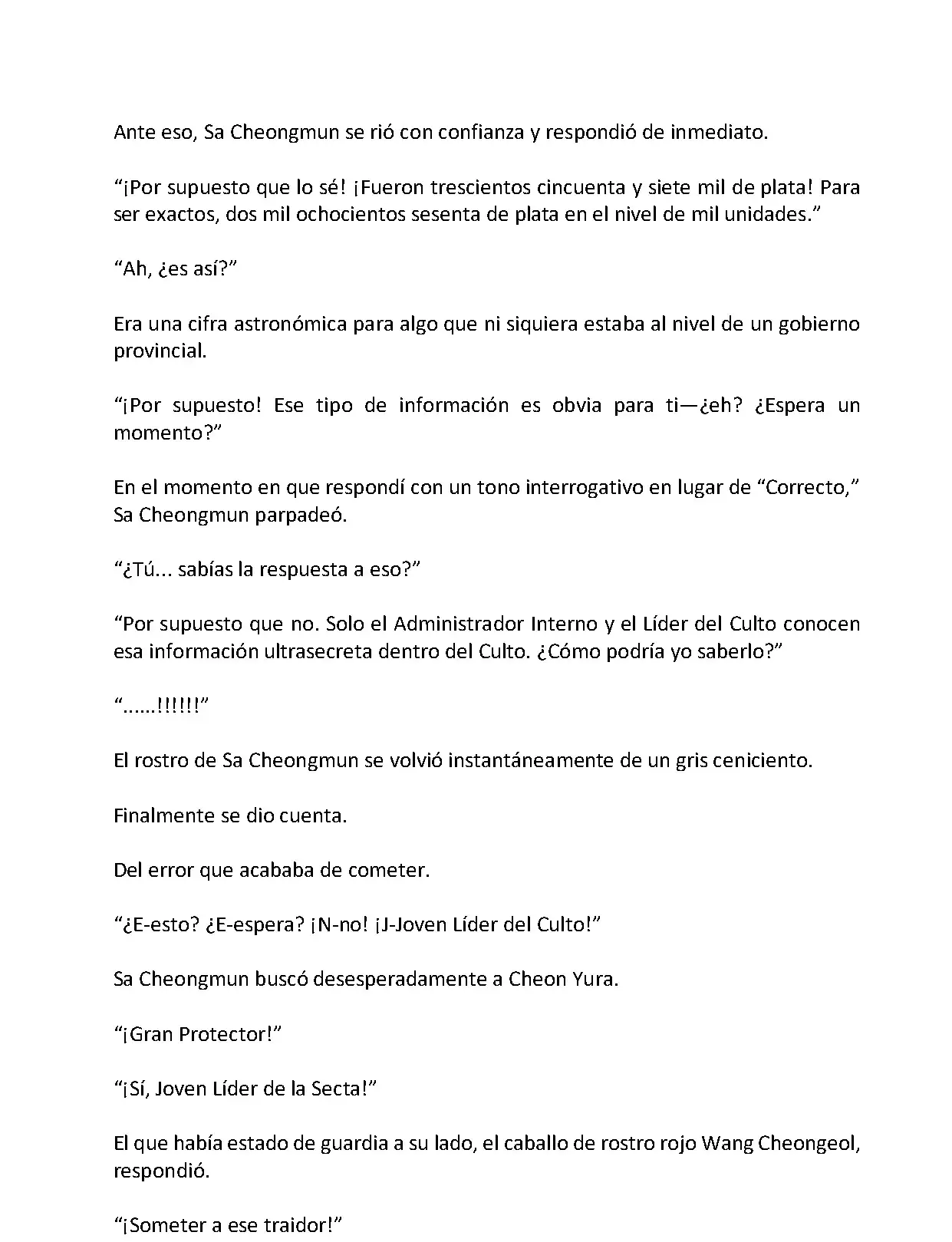 Ante eso, Sa Cheongmun se rió con confianza y respondió de inmediato.

“¡Por supuesto que lo sé! ¡Fueron trescientos cincuenta y siete mil de plata! Para ser exactos, dos mil ochocientos sesenta de plata en el nivel de mil unidades.”

“Ah, ¿es así?”

Era una cifra astronómica para algo que ni siquiera estaba al nivel de un gobierno provincial.

“¡Por supuesto! Ese tipo de información es obvia para ti—¿eh? ¿Espera un momento?”

En el momento en que respondí con un tono interrogativo en lugar de “Correcto,” Sa Cheongmun parpadeó.

“¿Tú... sabías la respuesta a eso?”

“Por supuesto que no. Solo el Administrador Interno y el Líder del Culto conocen esa información ultrasecreta dentro del Culto. ¿Cómo podría yo saberlo?”

“……!!!!!!”

El rostro de Sa Cheongmun se volvió instantáneamente de un gris ceniciento.

Finalmente se dio cuenta.

Del error que acababa de cometer.

“¿E-esto? ¿E-espera? ¡N-no! ¡J-Joven Líder del Culto!”

Sa Cheongmun buscó desesperadamente a Cheon Yura.

“¡Gran Protector!”

“¡Sí, Joven Líder de la Secta!”

El que había estado de guardia a su lado, el caballo de rostro rojo Wang Cheongeol, respondió.

“¡Someter a ese traidor!”